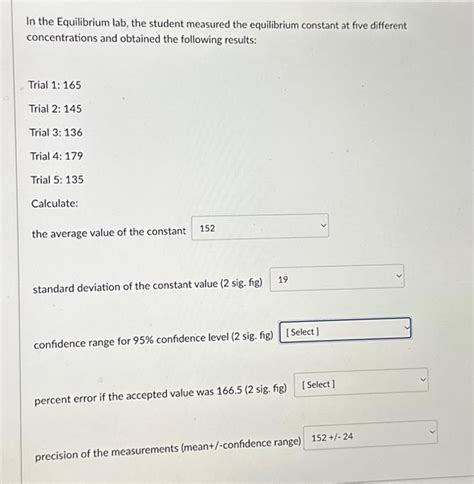 In the Equilibrium lab, the student measured the equilibrium constant at five different concentrations and obtained the following results:

Trial 1: 165

Trial 2: 145

Trial 3: 136

Trial 4: 179

Trial 5: 135

Calculate:

the average value of the constant 152

standard deviation of the constant value (2 sig. fig) 19

confidence range for 95% confidence level (2 sig. fig) [Select]

percent error if the accepted value was 166.5 (2 sig. fig) [Select]

precision of the measurements (mean+/-confidence range) 152 +/- 24